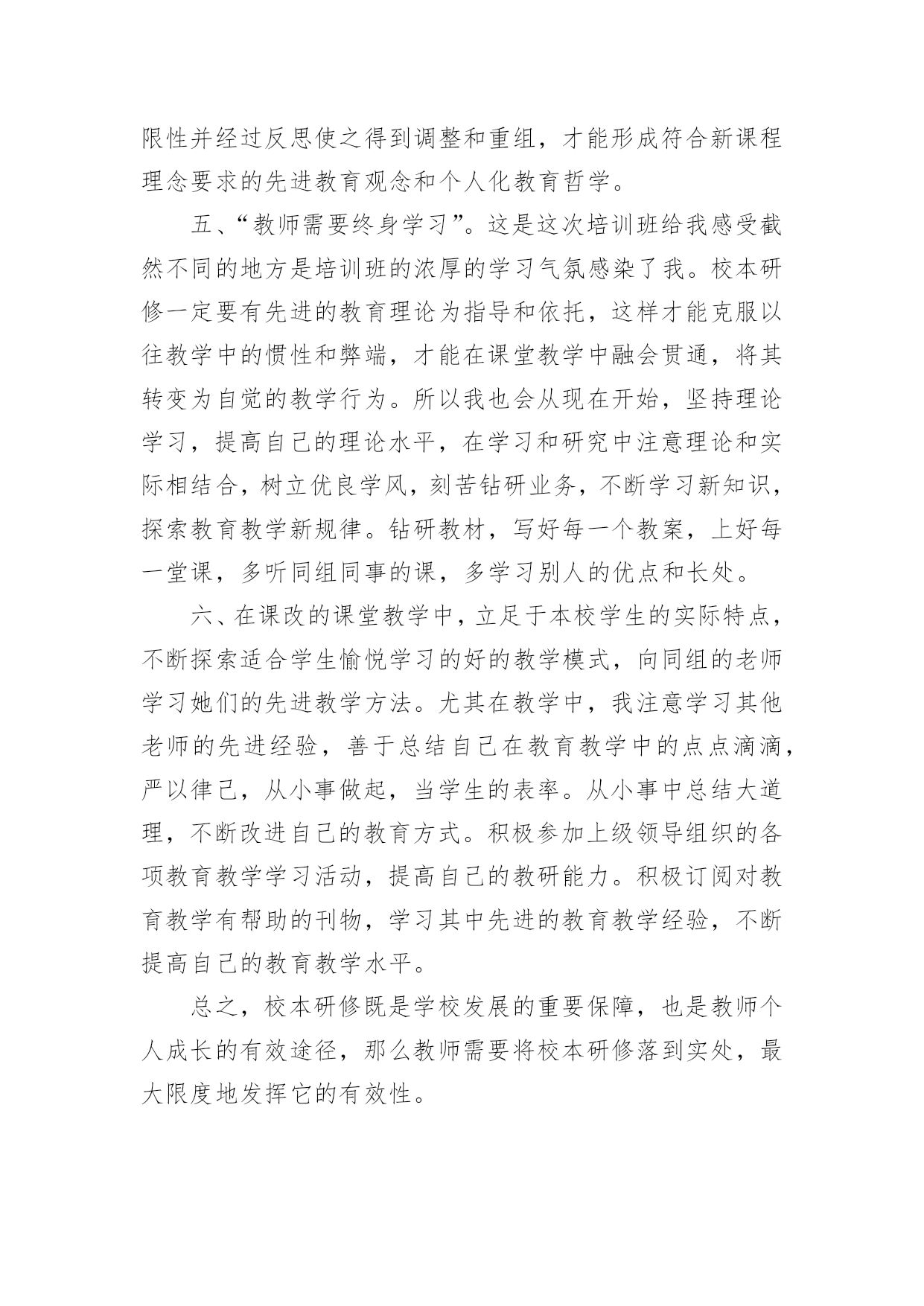 限性并经过反思使之得到调整和重组，才能形成符合新课程理念要求的先进教育观念和个人化教育哲学。

五、“教师需要终身学习”。这是这次培训班给我感受截然不同的地方是培训班的浓厚的学习气氛感染了我。校本研修一定要有先进的教育理论为指导和依托，这样才能克服以往教学中的惯性和弊端，才能在课堂教学中融会贯通，将其转变为自觉的教学行为。所以我也会从现在开始，坚持理论学习，提高自己的理论水平，在学习和研究中注意理论和实际相结合，树立优良学风，刻苦钻研业务，不断学习新知识，探索教育教学新规律。钻研教材，写好每一个教案，上好每一堂课，多听同组同事的课，多学习别人的优点和长处。

六、在课改的课堂教学中，立足于本校学生的实际特点，不断探索适合学生愉悦学习的好的教学模式，向同组的老师学习她们的先进教学方法。尤其在教学中，我注意学习其他老师的先进经验，善于总结自己在教育教学中的点点滴滴，严以律己，从小事做起，当学生的表率。从小事中总结大道理，不断改进自己的教育方式。积极参加上级领导组织的各项教育教学学习活动，提高自己的教研能力。积极订阅对教育教学有帮助的刊物，学习其中先进的教育教学经验，不断提高自己的教育教学水平。

总之，校本研修既是学校发展的重要保障，也是教师个人成长的有效途径，那么教师需要将校本研修落到实处，最大限度地发挥它的有效性。